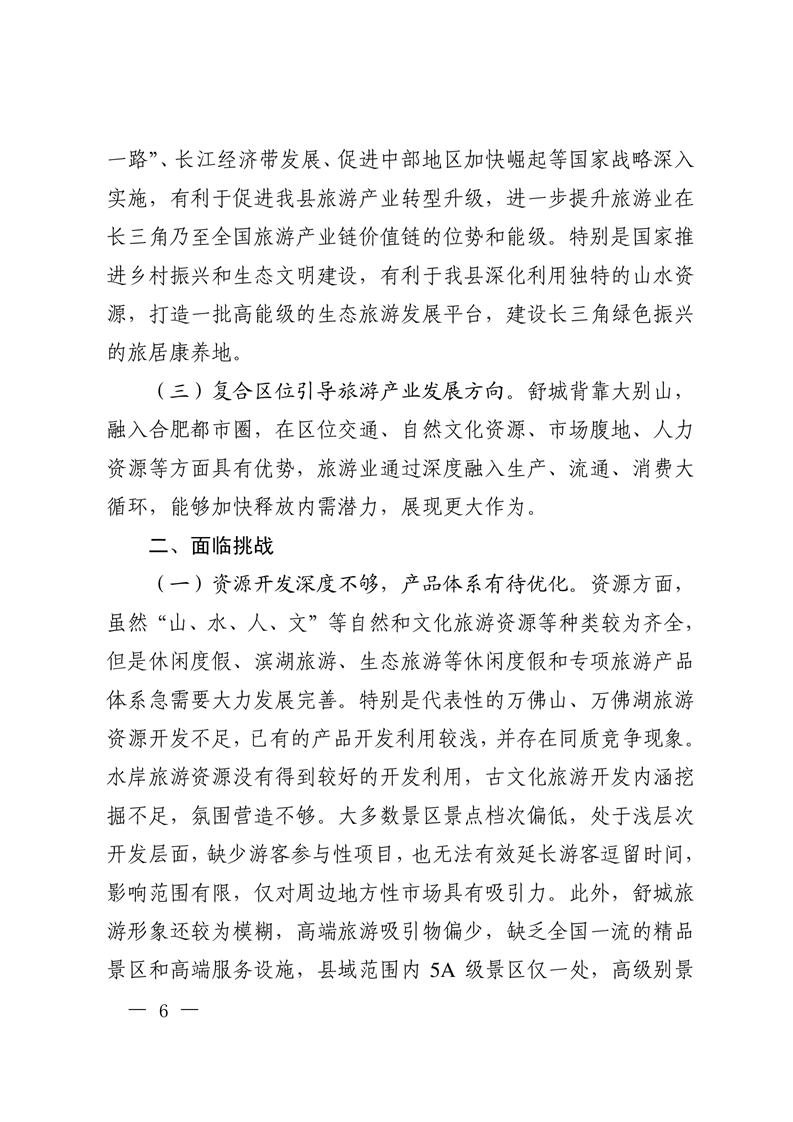 一路”、长江经济带发展、促进中部地区加快崛起等国家战略深入实施，有利于促进我县旅游产业转型升级，进一步提升旅游业在长三角乃至全国旅游产业链价值链的位势和能级。特别是国家推进乡村振兴和生态文明建设，有利于我县深化利用独特的山水资源，打造一批高能级的生态旅游发展平台，建设长三角绿色振兴的旅居康养地。

（三）复合区位引导旅游产业发展方向。舒城背靠大别山，融入合肥都市圈，在区位交通、自然文化资源、市场腹地、人力资源等方面具有优势，旅游业通过深度融入生产、流通、消费大循环，能够加快释放内需潜力，展现更大作为。

二、面临挑战

（一）资源开发深度不够，产品体系有待优化。资源方面，虽然“山、水、人、文”等自然和文化旅游资源等种类较为齐全，但是休闲度假、滨湖旅游、生态旅游等休闲度假和专项旅游产品体系急需要大力发展完善。特别是代表性的万佛山、万佛湖旅游资源开发不足，已有的产品开发利用较浅，并存在同质竞争现象。水岸旅游资源没有得到较好的开发利用，古文化旅游开发内涵挖掘不足，氛围营造不够。大多数景区景点档次偏低，处于浅层次开发层面，缺少游客参与性项目，也无法有效延长游客逗留时间，影响范围有限，仅对周边地方性市场具有吸引力。此外，舒城旅游形象还较为模糊，高端旅游吸引物偏少，缺乏全国一流的精品景区和高端服务设施，县域范围内 5A 级景区仅一处，高级别景

— 6 —